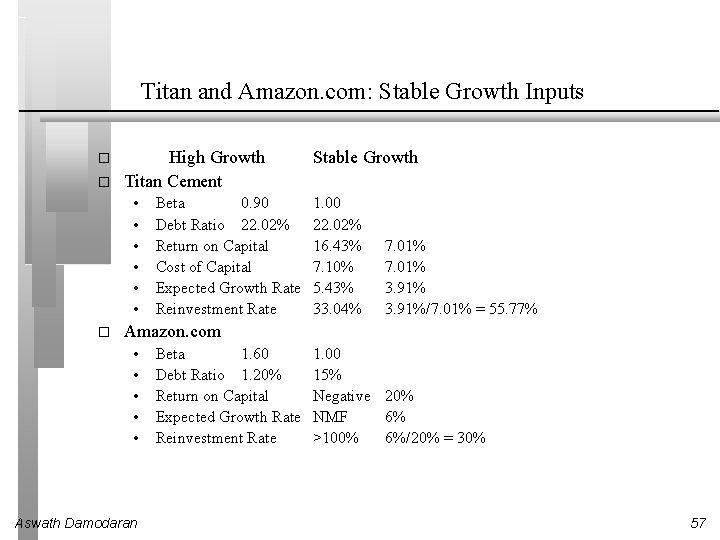 Titan and Amazon.com: Stable Growth Inputs

□ High Growth Stable Growth

□ Titan Cement
• Beta 0.90 1.00
• Debt Ratio 22.02% 22.02%
• Return on Capital 16.43% 7.01%
• Cost of Capital 7.10% 7.01%
• Expected Growth Rate 5.43% 3.91%
• Reinvestment Rate 33.04% 3.91%/7.01% = 55.77%

□ Amazon.com
• Beta 1.60 1.00
• Debt Ratio 1.20% 15%
• Return on Capital Negative 20%
• Expected Growth Rate NMF 6%
• Reinvestment Rate >100% 6%/20% = 30%

Aswath Damodaran

57